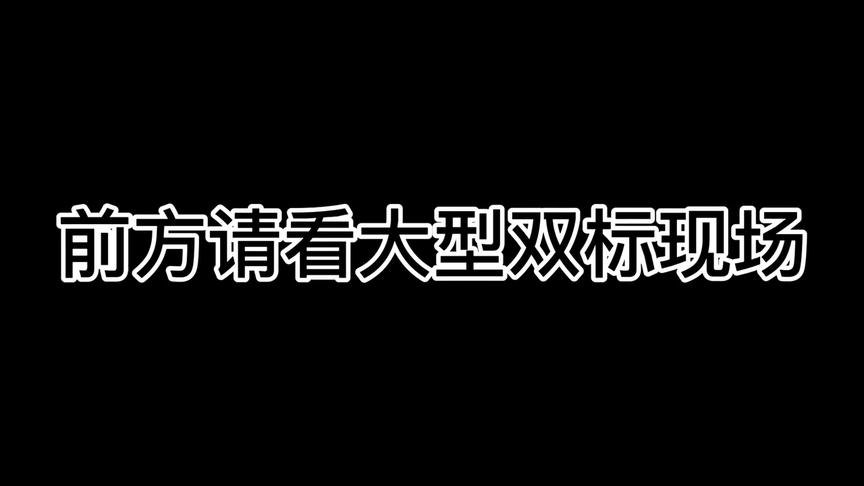 前方请看大型双标现场